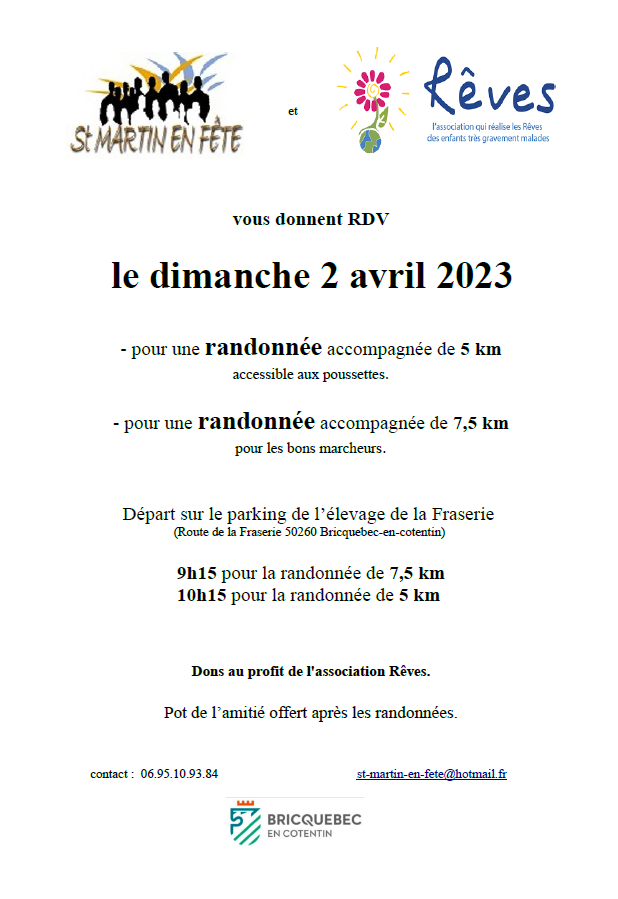 St MARTIN EN FÊTE

et

Rêves
l'association qui réalise les Rêves des enfants très gravement malades

vous donnent RDV

le dimanche 2 avril 2023

- pour une randonnée accompagnée de 5 km
accessible aux poussettes.

- pour une randonnée accompagnée de 7,5 km
pour les bons marcheurs.

Départ sur le parking de l'élevage de la Fraserie
(Route de la Fraserie 50260 Bricquebec-en-cotentin)

9h15 pour la randonnée de 7,5 km
10h15 pour la randonnée de 5 km

Dons au profit de l'association Rêves.

Pot de l'amitié offert après les randonnées.

contact : 06.95.10.93.84

st-martin-en-fete@hotmail.fr

BRICQUEBEC
EN COTENTIN